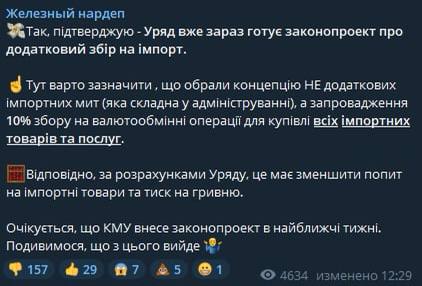 Железный нардеп
Так, підтверджую - Уряд вже зараз готує законопроект про додатковий збір на імпорт.

Тут варто зазначити , що обрали концепцію НЕ додаткових імпортних мит (яка складна у адмініструванні), а запровадження 10% збору на валютообмінні операції для купівлі всіх імпортних товарів та послуг.

Відповідно, за розрахунками Уряду, це має зменшити попит на імпортні товари та тиск на гривню.

Очікується, що КМУ внесе законопроект в найближчі тижні. Подивимося, що з цього вийде

157 29 7 5 1 4634 изменено 12:29